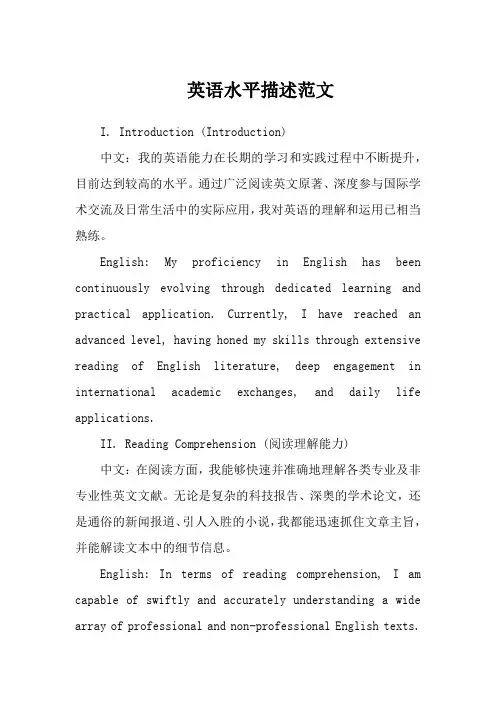 英语水平描述范文

I. Introduction (Introduction)

中文：我的英语能力在长期的学习和实践过程中不断提升，目前达到较高的水平。通过广泛阅读英文原著、深度参与国际学术交流及日常生活中的实际应用，我对英语的理解和运用已相当熟练。

English: My proficiency in English has been continuously evolving through dedicated learning and practical application. Currently, I have reached an advanced level, having honed my skills through extensive reading of English literature, deep engagement in international academic exchanges, and daily life applications.

II. Reading Comprehension (阅读理解能力)

中文：在阅读方面，我能够快速并准确地理解各类专业及非专业性英文文献。无论是复杂的科技报告、深奥的学术论文，还是通俗的新闻报道、引人入胜的小说，我都能迅速抓住文章主旨，并能解读文本中的细节信息。

English: In terms of reading comprehension, I am capable of swiftly and accurately understanding a wide array of professional and non-professional English texts.